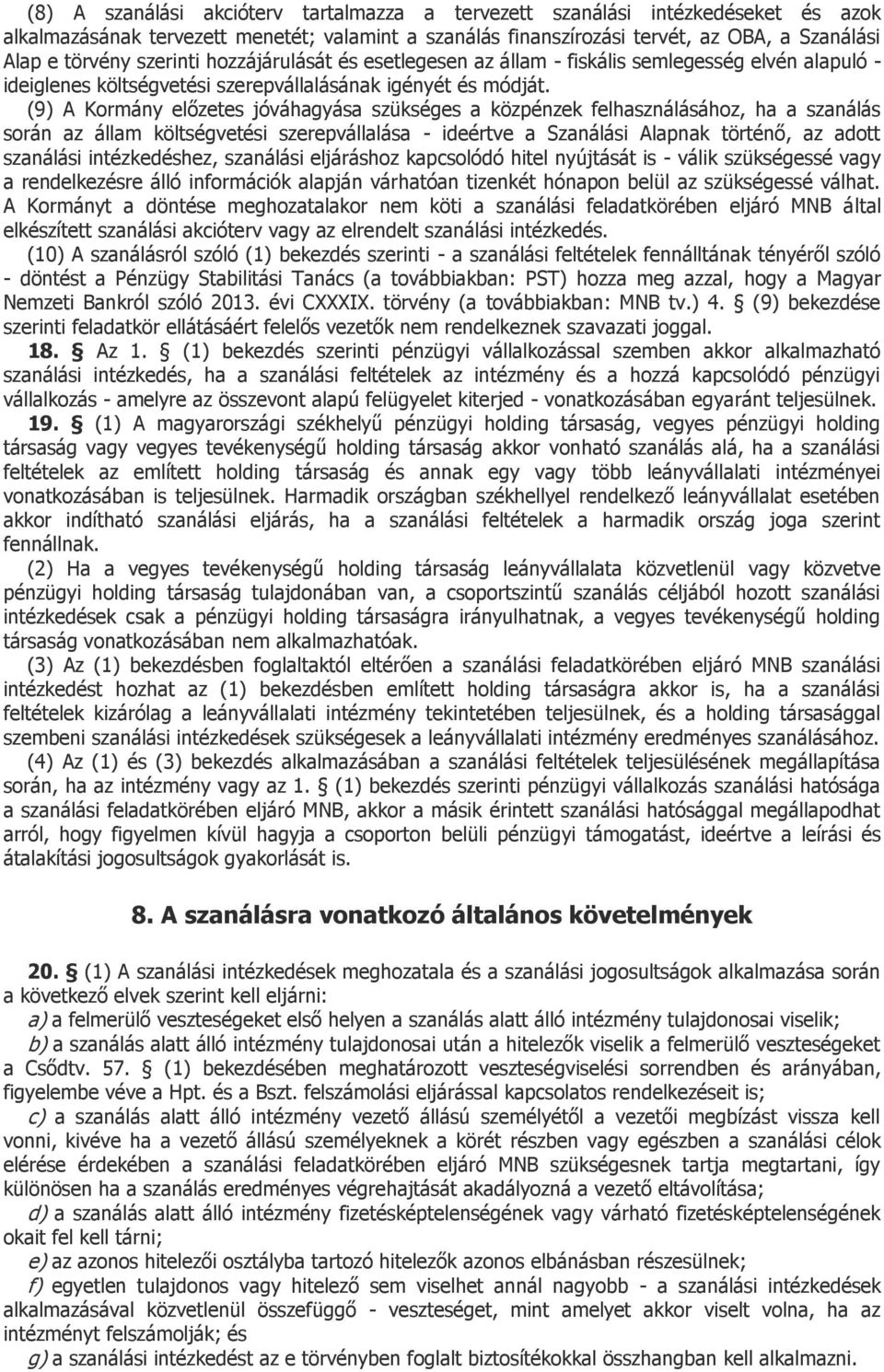 (8) A szanálási akcióterv tartalmazza a tervezett szanálási intézkedéseket és azok alkalmazásának tervezett menetét; valamint a szanálás finanszírozási tervét, az OBA, a Szanálási Alap e törvény szerinti hozzájárulását és esetlegesen az állam - fiskális semlegesség elvén alapuló - ideiglenes költségvetési szerepvállalásának igényét és módját.

(9) A Kormány előzetes jóváhagyása szükséges a közpénzek felhasználásához, ha a szanálás során az állam költségvetési szerepvállalása - ideértve a Szanálási Alapnak történő, az adott szanálási intézkedéshez, szanálási eljáráshoz kapcsolódó hitel nyújtását is - válik szükségessé vagy a rendelkezésre álló információk alapján várhatóan tizenkét hónapon belül az szükségessé válhat. A Kormányt a döntése meghozatalakor nem köti a szanálási feladatkörében eljáró MNB által elkészített szanálási akcióterv vagy az elrendelt szanálási intézkedés.

(10) A szanálásról szóló (1) bekezdés szerinti - a szanálási feltételek fennálltának tényéről szóló - döntést a Pénzügy Stabilitási Tanács (a továbbiakban: PST) hozza meg azzal, hogy a Magyar Nemzeti Bankról szóló 2013. évi CXXXIX. törvény (a továbbiakban: MNB tv.) 4. § (9) bekezdése szerinti feladatkör ellátásáért felelős vezetők nem rendelkeznek szavazati joggal.

18. § Az 1. § (1) bekezdés szerinti pénzügyi vállalkozással szemben akkor alkalmazható szanálási intézkedés, ha a szanálási feltételek az intézmény és a hozzá kapcsolódó pénzügyi vállalkozás - amelyre az összevont alapú felügyelet kiterjed - vonatkozásában egyaránt teljesülnek.

19. § (1) A magyarországi székhelyű pénzügyi holding társaság, vegyes pénzügyi holding társaság vagy vegyes tevékenységű holding társaság akkor vonható szanálás alá, ha a szanálási feltételek az említett holding társaság és annak egy vagy több leányvállalati intézményei vonatkozásában is teljesülnek. Harmadik országban székhellyel rendelkező leányvállalat esetében akkor indítható szanálási eljárás, ha a szanálási feltételek a harmadik ország joga szerint fennállnak.

(2) Ha a vegyes tevékenységű holding társaság leányvállalata közvetlenül vagy közvetve pénzügyi holding társaság tulajdonában van, a csoportszintű szanálás céljából hozott szanálási intézkedések csak a pénzügyi holding társaságra irányulhatnak, a vegyes tevékenységű holding társaság vonatkozásában nem alkalmazhatóak.

(3) Az (1) bekezdésben foglaltaktól eltérően a szanálási feladatkörében eljáró MNB szanálási intézkedést hozhat az (1) bekezdésben említett holding társaságra akkor is, ha a szanálási feltételek kizárólag a leányvállalati intézmény tekintetében teljesülnek, és a holding társasággal szembeni szanálási intézkedések szükségesek a leányvállalati intézmény eredményes szanálásához.

(4) Az (1) és (3) bekezdés alkalmazásában a szanálási feltételek teljesülésének megállapítása során, ha az intézmény vagy az 1. § (1) bekezdés szerinti pénzügyi vállalkozás szanálási hatósága a szanálási feladatkörében eljáró MNB, akkor a másik érintett szanálási hatósággal megállapodhat arról, hogy figyelmen kívül hagyja a csoporton belüli pénzügyi támogatást, ideértve a leírási és átalakítási jogosultságok gyakorlását is.

8. A szanálásra vonatkozó általános követelmények

20. § (1) A szanálási intézkedések meghozatala és a szanálási jogosultságok alkalmazása során a következő elvek szerint kell eljárni:

a) a felmerülő veszteségeket első helyen a szanálás alatt álló intézmény tulajdonosai viselik;

b) a szanálás alatt álló intézmény tulajdonosai után a hitelezők viselik a felmerülő veszteségeket a Csődtv. 57. § (1) bekezdésében meghatározott veszteségviselési sorrendben és arányában, figyelembe véve a Hpt. és a Bszt. felszámolási eljárással kapcsolatos rendelkezéseit is;

c) a szanálás alatt álló intézmény vezető állású személyétől a vezetői megbízást vissza kell vonni, kivéve ha a vezető állású személyeknek a körét részben vagy egészben a szanálási célok elérése érdekében a szanálási feladatkörében eljáró MNB szükségesnek tartja megtartani, így különösen ha a szanálás eredményes végrehajtását akadályozná a vezető eltávolítása;

d) a szanálás alatt álló intézmény fizetésképtelenségének vagy várható fizetésképtelenségének okait fel kell tárni;

e) az azonos hitelezői osztályba tartozó hitelezők azonos elbánásban részesülnek;

f) egyetlen tulajdonos vagy hitelező sem viselhet annál nagyobb - a szanálási intézkedések alkalmazásával közvetlenül összefüggő - veszteséget, mint amelyet akkor viselt volna, ha az intézményt felszámolják; és

g) a szanálási intézkedést az e törvényben foglalt biztosítékokkal összhangban kell alkalmazni.